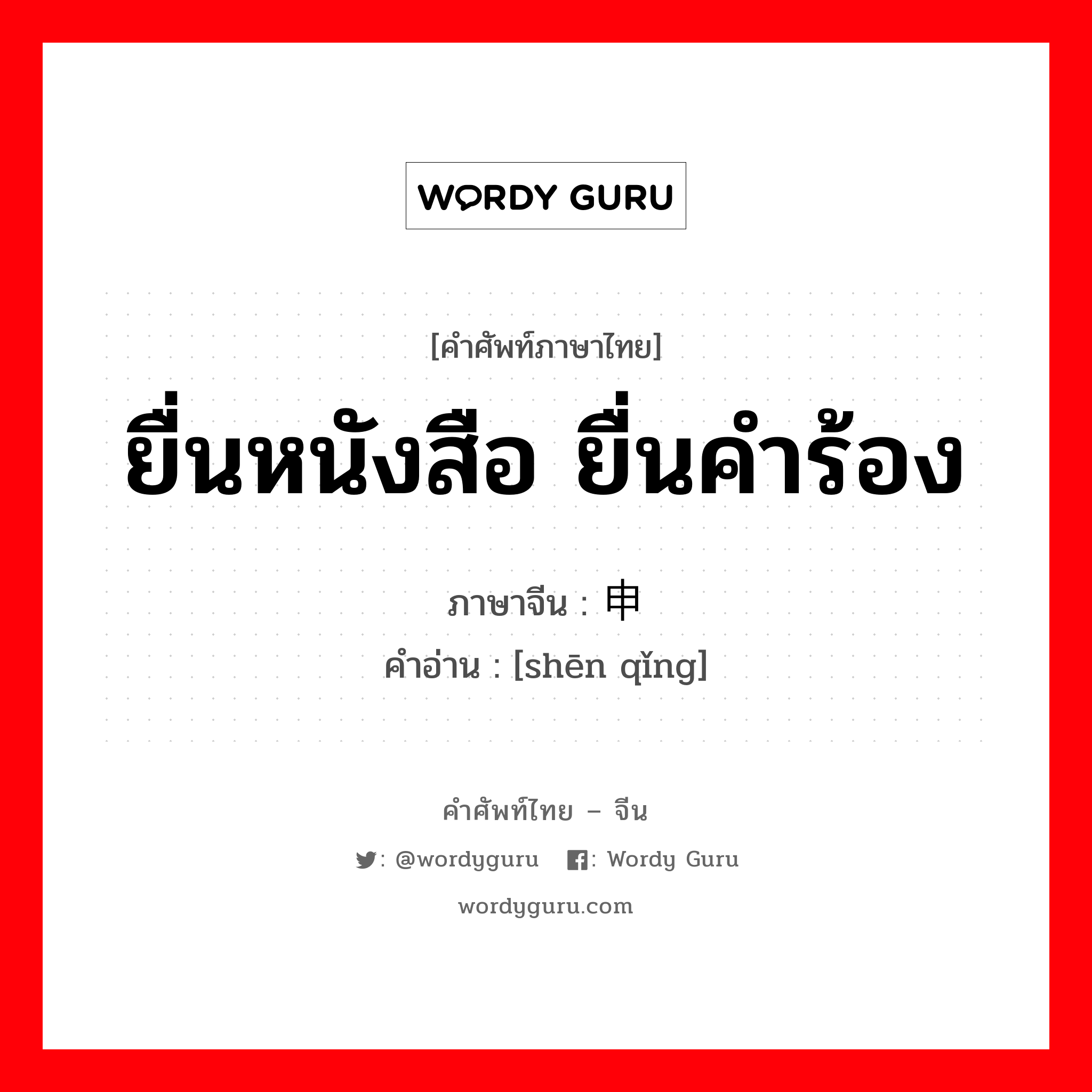 WORDY GURU

[คำศัพท์ภาษาไทย]

ยื่นหนังสือ ยื่นคำร้อง

ภาษาจีน : 申

คำอ่าน : [shēn qǐng]

คำศัพท์ไทย – จีน

: @wordyguru : Wordy Guru

wordyguru.com